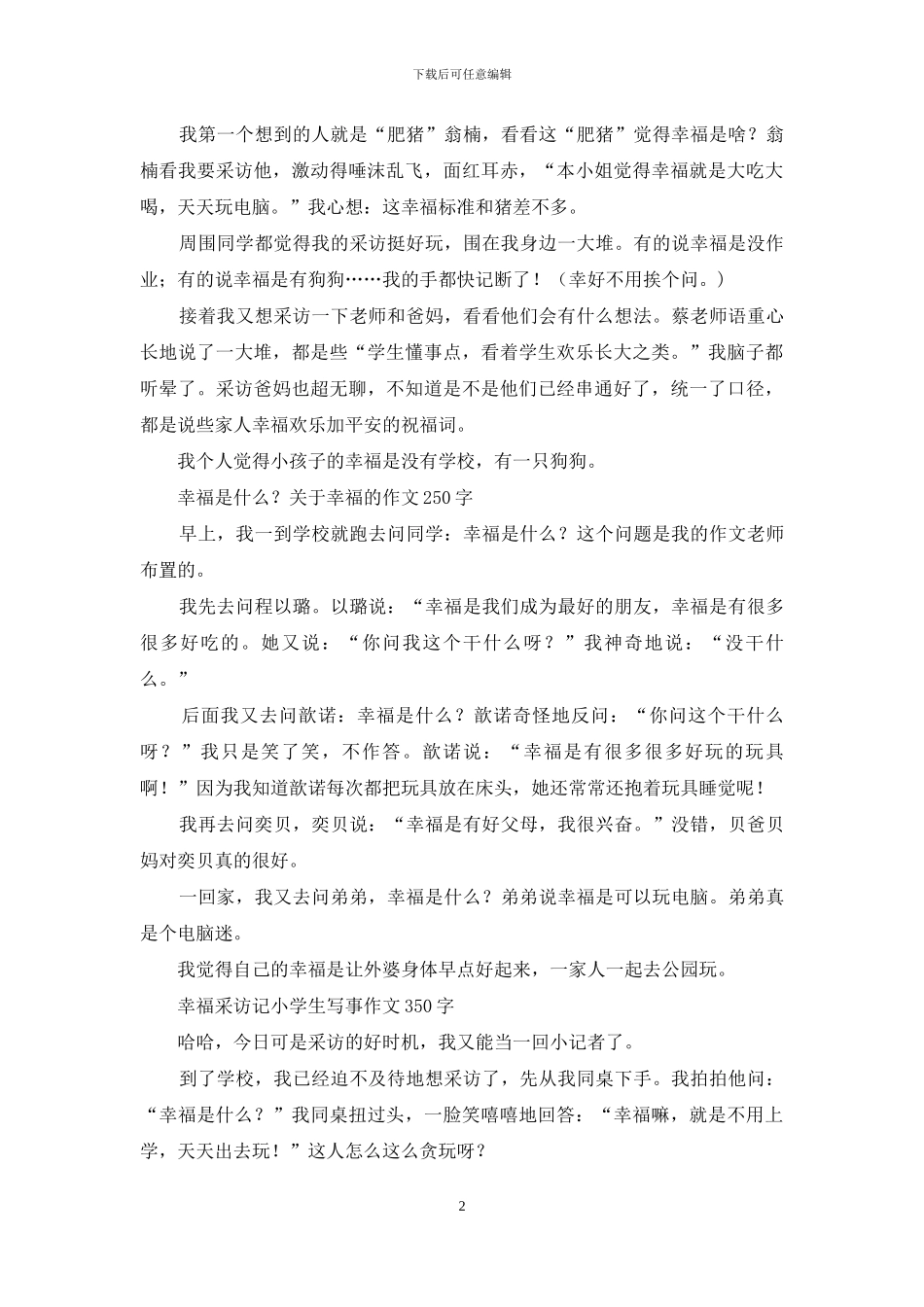 下载后可任意编辑

我第一个想到的人就是“肥猪”翁楠，看看这“肥猪”觉得幸福是啥？翁楠看我要采访他，激动得唾沫乱飞，面红耳赤，“本小姐觉得幸福就是大吃大喝，天天玩电脑。”我心想：这幸福标准和猪差不多。

周围同学都觉得我的采访挺好玩，围在我身边一大堆。有的说幸福是没作业；有的说幸福是有狗狗……我的手都快记断了！（幸好不用挨个问。）

接着我又想采访一下老师和爸妈，看看他们会有什么想法。蔡老师语重心长地说了一大堆，都是些“学生懂事点，看着学生欢乐长大之类。”我脑子都听晕了。采访爸妈也超无聊，不知道是不是他们已经串通好了，统一了口径，都是说些家人幸福欢乐加平安的祝福词。

我个人觉得小孩子的幸福是没有学校，有一只狗狗。

幸福是什么？关于幸福的作文250字

早上，我一到学校就跑去问同学：幸福是什么？这个问题是我的作文老师布置的。

我先去问程以璐。以璐说：“幸福是我们成为最好的朋友，幸福是有很多很多好吃的。她又说：“你问我这个干什么呀？”我神奇地说：“没干什么。”

后面我又去问歆诺：幸福是什么？歆诺奇怪地反问：“你问这个干什么呀？”我只是笑了笑，不作答。歆诺说：“幸福是有很多很多好玩的玩具啊！”因为我知道歆诺每次都把玩具放在床头，她还常常还抱着玩具睡觉呢！

我再去问奕贝，奕贝说：“幸福是有好父母，我很兴奋。”没错，贝爸贝妈对奕贝真的很好。

一回家，我又去问弟弟，幸福是什么？弟弟说幸福是可以玩电脑。弟弟真是个电脑迷。

我觉得自己的幸福是让外婆身体早点好起来，一家人一起去公园玩。

幸福采访记小学生写事作文350字

哈哈，今日可是采访的好时机，我又能当一回小记者了。

到了学校，我已经迫不及待地想采访了，先从我同桌下手。我拍拍他问：“幸福是什么？”我同桌扭过头，一脸笑嘻嘻地回答：“幸福嘛，就是不用上学，天天出去玩！”这人怎么这么贪玩呀？

2